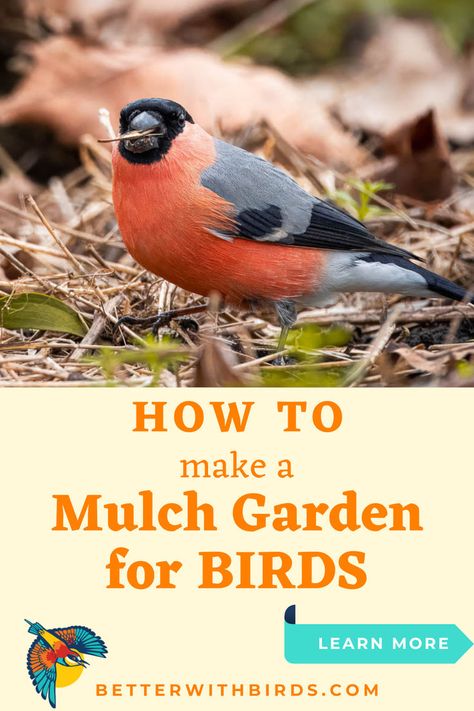 HOW TO
make a
Mulch Garden
for BIRDS

LEARN MORE

BETTERWITHBIRDS.COM